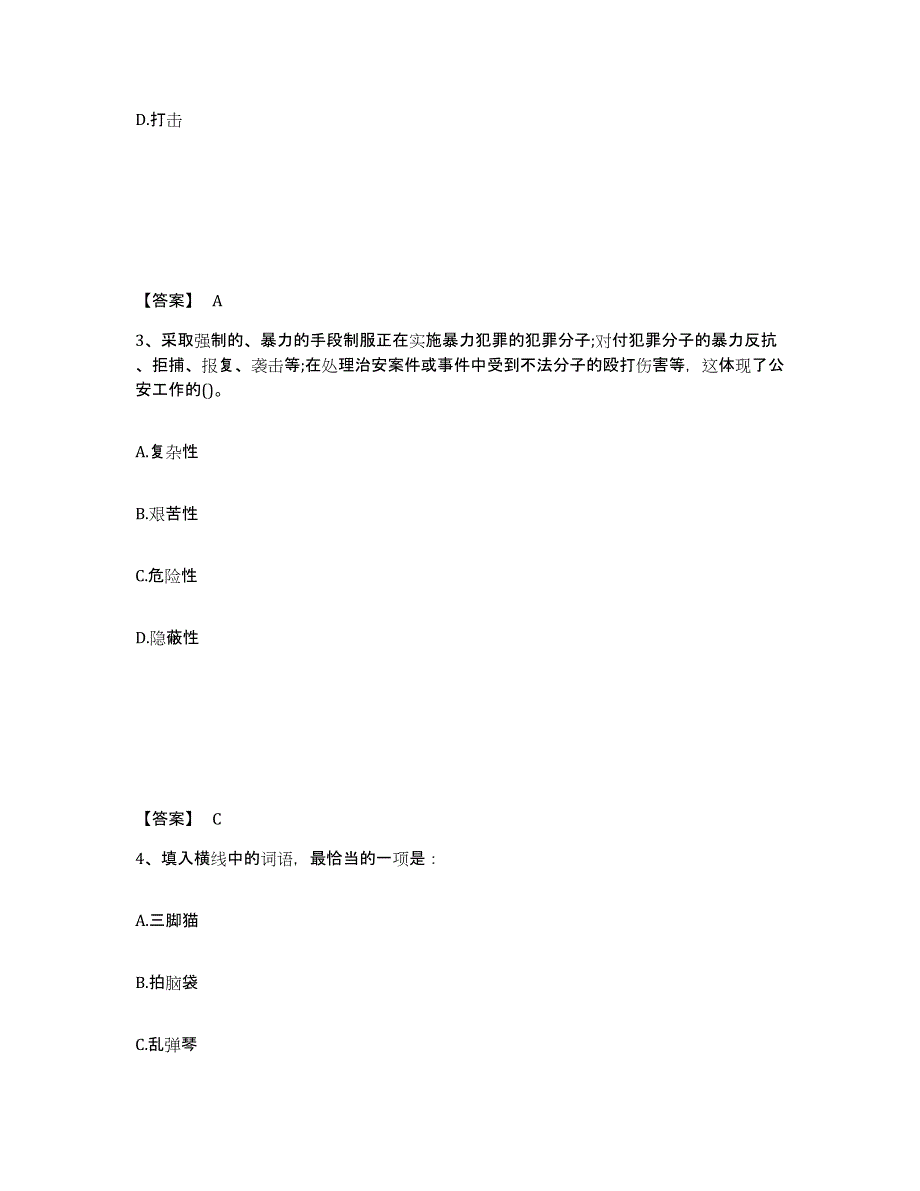 D.打击

【答案】 A

3、采取强制的、暴力的手段制服正在实施暴力犯罪的犯罪分子;对付犯罪分子的暴力反抗、拒捕、报复、袭击等;在处理治安案件或事件中受到不法分子的殴打伤害等，这体现了公安工作的()。

A.复杂性

B.艰苦性

C.危险性

D.隐蔽性

【答案】 C

4、填入横线中的词语，最恰当的一项是：

A.三脚猫

B.拍脑袋

C.乱弹琴